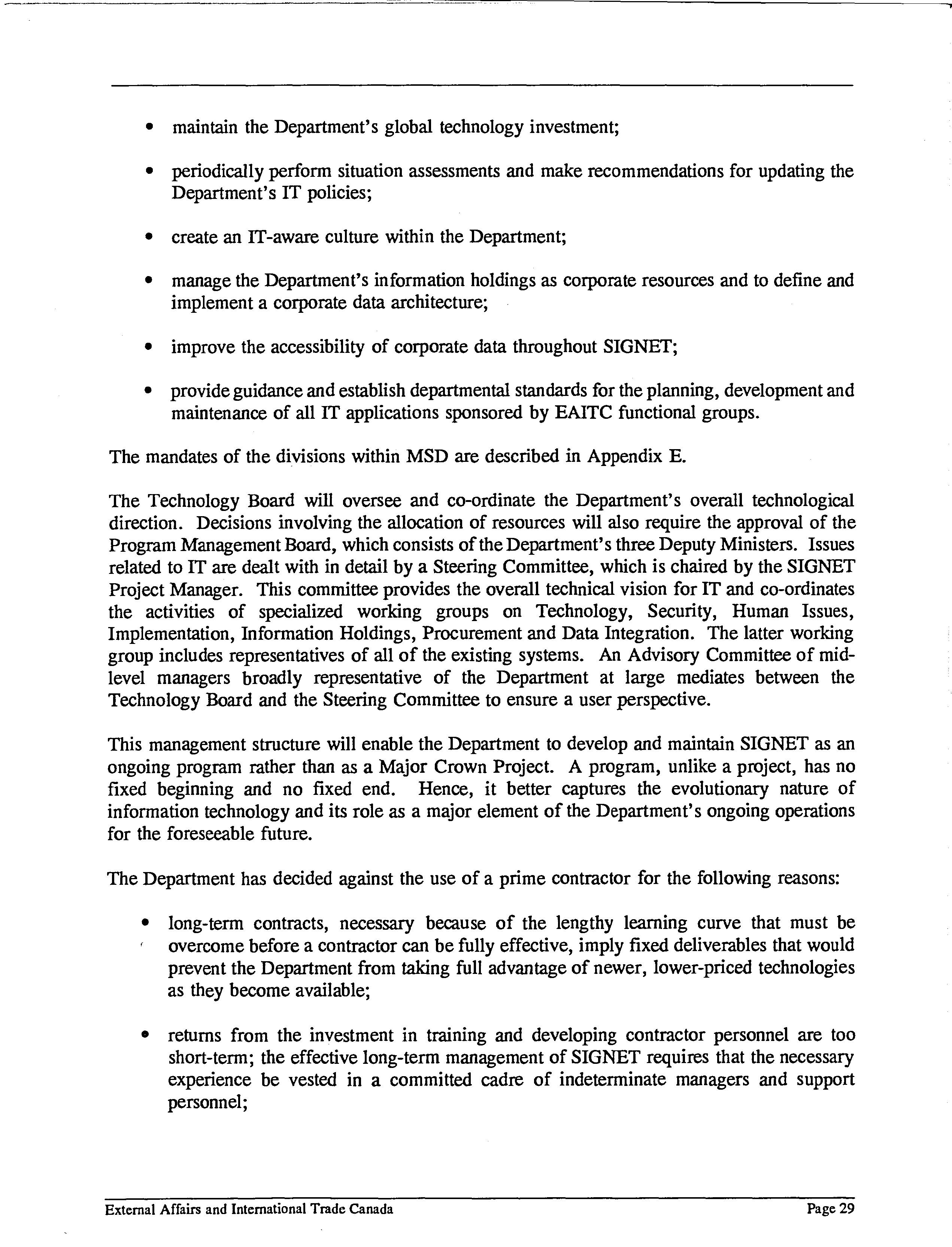 • maintain the Department's global technology investment;

• periodically perform situation assessments and make recommendations for updating the Department's IT policies;

• create an IT-aware culture within the Department;

• manage the Department's information holdings as corporate resources and to define and implement a corporate data architecture;

• improve the accessibility of corporate data throughout SIGNET;

• provide guidance and establish departmental standards for the planning, development and maintenance of all IT applications sponsored by EAITC functional groups.

The mandates of the divisions within MSD are described in Appendix E.

The Technology Board will oversee and co-ordinate the Department's overall technological direction. Decisions involving the allocation of resources will also require the approval of the Program Management Board, which consists of the Department's three Deputy Ministers. Issues related to IT are dealt with in detail by a Steering Committee, which is chaired by the SIGNET Project Manager. This committee provides the overall technical vision for IT and co-ordinates the activities of specialized working groups on Technology, Security, Human Issues, Implementation, Information Holdings, Procurement and Data Integration. The latter working group includes representatives of all of the existing systems. An Advisory Committee of mid-level managers broadly representative of the Department at large mediates between the Technology Board and the Steering Committee to ensure a user perspective.

This management structure will enable the Department to develop and maintain SIGNET as an ongoing program rather than as a Major Crown Project. A program, unlike a project, has no fixed beginning and no fixed end. Hence, it better captures the evolutionary nature of information technology and its role as a major element of the Department's ongoing operations for the foreseeable future.

The Department has decided against the use of a prime contractor for the following reasons:

• long-term contracts, necessary because of the lengthy learning curve that must be overcome before a contractor can be fully effective, imply fixed deliverables that would prevent the Department from taking full advantage of newer, lower-priced technologies as they become available;

• returns from the investment in training and developing contractor personnel are too short-term; the effective long-term management of SIGNET requires that the necessary experience be vested in a committed cadre of indeterminate managers and support personnel;

External Affairs and International Trade Canada Page 29